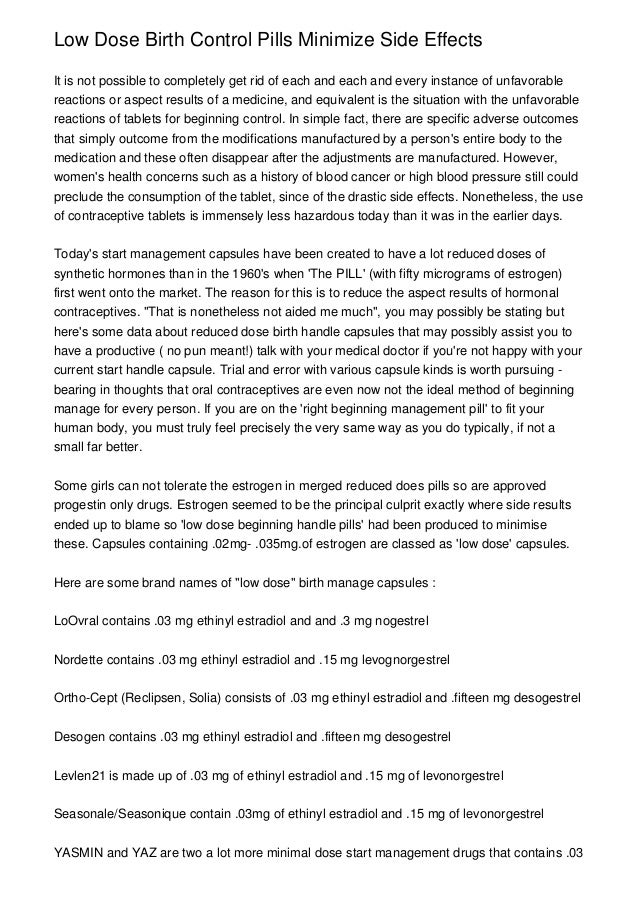 Low Dose Birth Control Pills Minimize Side Effects

It is not possible to completely get rid of each and each and every instance of unfavorable reactions or aspect results of a medicine, and equivalent is the situation with the unfavorable reactions of tablets for beginning control. In simple fact, there are specific adverse outcomes that simply outcome from the modifications manufactured by a person's entire body to the medication and these often disappear after the adjustments are manufactured. However, women's health concerns such as a history of blood cancer or high blood pressure still could preclude the consumption of the tablet, since of the drastic side effects. Nonetheless, the use of contraceptive tablets is immensely less hazardous today than it was in the earlier days.

Today's start management capsules have been created to have a lot reduced doses of synthetic hormones than in the 1960's when 'The PILL' (with fifty micrograms of estrogen) first went onto the market. The reason for this is to reduce the aspect results of hormonal contraceptives. "That is nonetheless not aided me much", you may possibly be stating but here's some data about reduced dose birth handle capsules that may possibly assist you to have a productive ( no pun meant!) talk with your medical doctor if you're not happy with your current start handle capsule. Trial and error with various capsule kinds is worth pursuing - bearing in thoughts that oral contraceptives are even now not the ideal method of beginning manage for every person. If you are on the 'right beginning management pill' to fit your human body, you must truly feel precisely the very same way as you do typically, if not a small far better.

Some girls can not tolerate the estrogen in merged reduced does pills so are approved progestin only drugs. Estrogen seemed to be the principal culprit exactly where side results ended up to blame so 'low dose beginning handle pills' had been produced to minimise these. Capsules containing .02mg- .035mg.of estrogen are classed as 'low dose' capsules.

Here are some brand names of "low dose" birth manage capsules :

LoOvral contains .03 mg ethinyl estradiol and and .3 mg nogestrel

Nordette contains .03 mg ethinyl estradiol and .15 mg levognorgestrel

Ortho-Cept (Reclipsen, Solia) consists of .03 mg ethinyl estradiol and .fifteen mg desogestrel

Desogen contains .03 mg ethinyl estradiol and .fifteen mg desogestrel

Levlen21 is made up of .03 mg of ethinyl estradiol and .15 mg of levonorgestrel

Seasonale/Seasonique contain .03mg of ethinyl estradiol and .15 mg of levonorgestrel

YASMIN and YAZ are two a lot more minimal dose start management drugs that contains .03